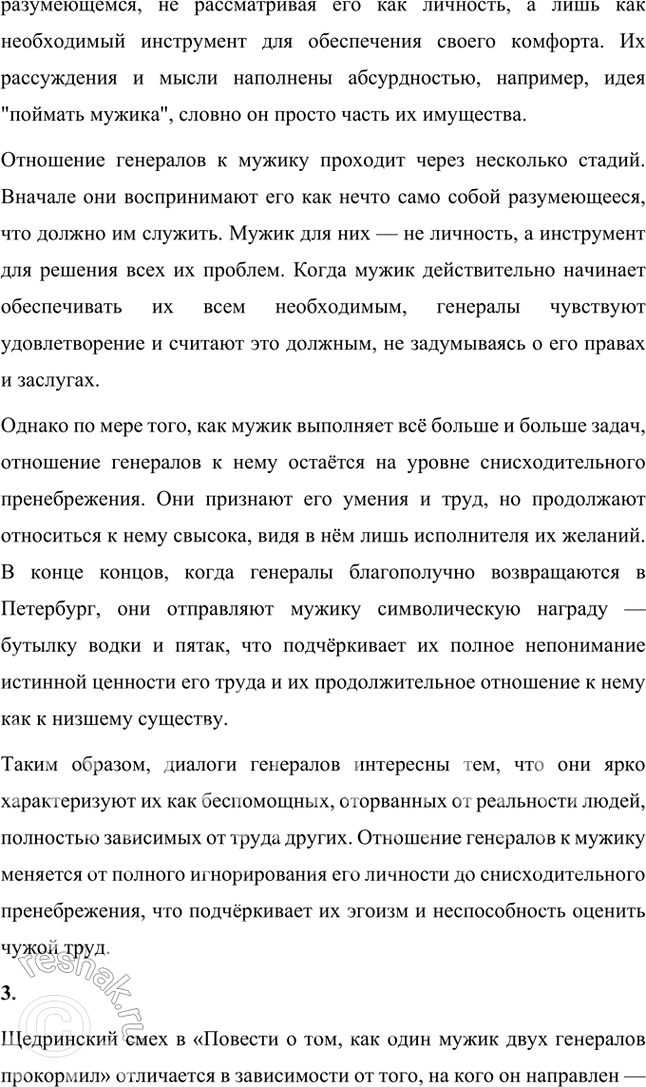 разумеющемся, не рассматривая его как личность, а лишь как необходимый инструмент для обеспечения своего комфорта. Их рассуждения и мысли наполнены абсурдностью, например, идея "поймать мужика", словно он просто часть их имущества.

Отношение генералов к мужику проходит через несколько стадий. Вначале они воспринимают его как нечто само собой разумеющееся, что должно им служить. Мужик для них — не личность, а инструмент для решения всех их проблем. Когда мужик действительно начинает обеспечивать их всем необходимым, генералы чувствуют удовлетворение и считают это должным, не задумываясь о его правах и заслугах.

Однако по мере того, как мужик выполняет всё больше и больше задач, отношение генералов к нему остаётся на уровне снисходительного пренебрежения. Они признают его умения и труд, но продолжают относиться к нему свысока, видя в нём лишь исполнителя их желаний. В конце концов, когда генералы благополучно возвращаются в Петербург, они отправляют мужику символическую награду — бутылку водки и пятак, что подчёркивает их полное непонимание истинной ценности его труда и их продолжительное отношение к нему как к низшему существу.

Таким образом, диалоги генералов интересны тем, что они ярко характеризуют их как беспомощных, оторванных от реальности людей, полностью зависимых от труда других. Отношение генералов к мужику меняется от полного игнорирования его личности до снисходительного пренебрежения, что подчёркивает их эгоизм и неспособность оценить чужой труд.

3.

Щедринский смех в «Повести о том, как один мужик двух генералов прокормил» отличается в зависимости от того, на кого он направлен —

reshak.ru